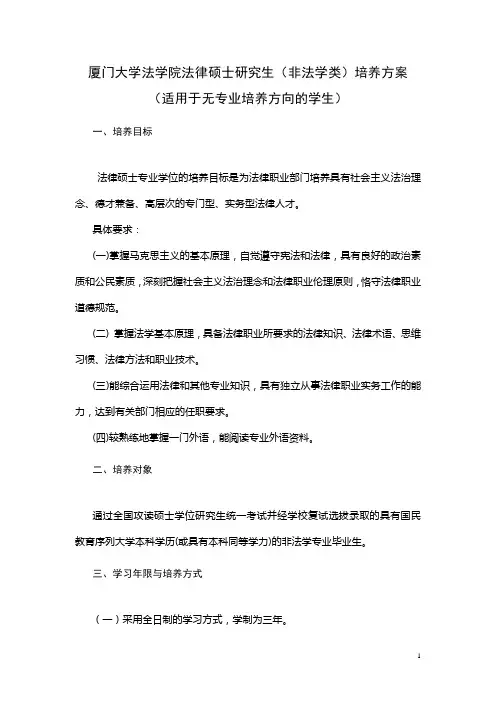 厦门大学法学院法律硕士研究生（非法学类）培养方案
（适用于无专业培养方向的学生）

一、培养目标

法律硕士专业学位的培养目标是为法律职业部门培养具有社会主义法治理念、德才兼备、高层次的专门型、实务型法律人才。

具体要求：

(一)掌握马克思主义的基本原理，自觉遵守宪法和法律，具有良好的政治素质和公民素质，深刻把握社会主义法治理念和法律职业伦理原则，恪守法律职业道德规范。

(二) 掌握法学基本原理，具备法律职业所要求的法律知识、法律术语、思维习惯、法律方法和职业技术。

(三)能综合运用法律和其他专业知识，具有独立从事法律职业实务工作的能力，达到有关部门相应的任职要求。

(四)较熟练地掌握一门外语，能阅读专业外语资料。

二、培养对象

通过全国攻读硕士学位研究生统一考试并经学校复试选拔录取的具有国民教育序列大学本科学历(或具有本科同等学力)的非法学专业毕业生。

三、学习年限与培养方式

（一）采用全日制的学习方式，学制为三年。

1